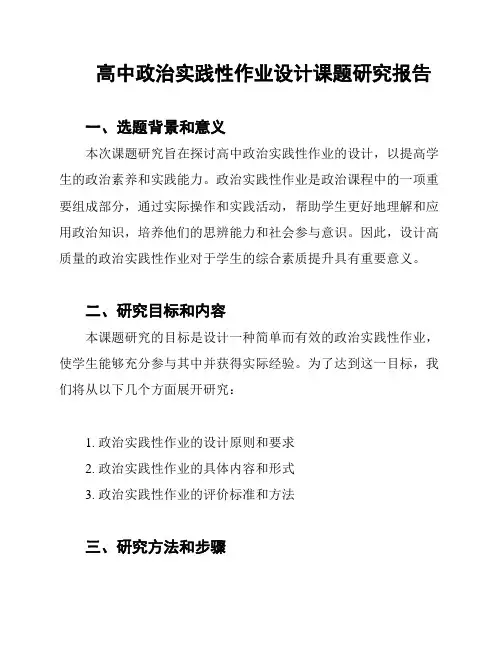 高中政治实践性作业设计课题研究报告

一、选题背景和意义

本次课题研究旨在探讨高中政治实践性作业的设计，以提高学生的政治素养和实践能力。政治实践性作业是政治课程中的一项重要组成部分，通过实际操作和实践活动，帮助学生更好地理解和应用政治知识，培养他们的思辨能力和社会参与意识。因此，设计高质量的政治实践性作业对于学生的综合素质提升具有重要意义。

二、研究目标和内容

本课题研究的目标是设计一种简单而有效的政治实践性作业，使学生能够充分参与其中并获得实际经验。为了达到这一目标，我们将从以下几个方面展开研究：

1. 政治实践性作业的设计原则和要求
2. 政治实践性作业的具体内容和形式
3. 政治实践性作业的评价标准和方法

三、研究方法和步骤